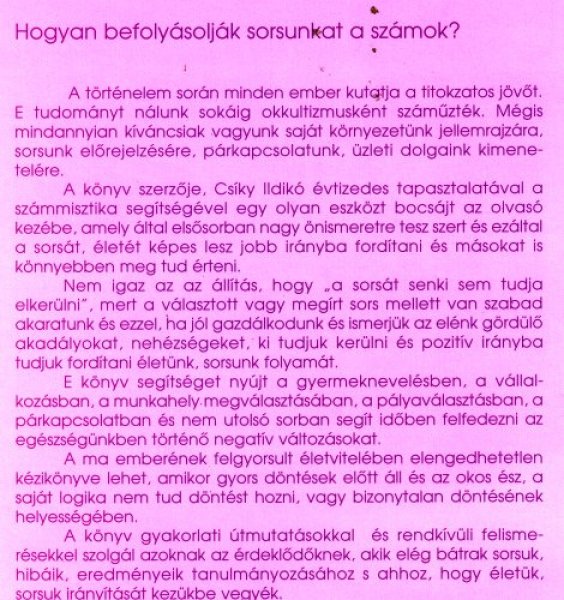 Hogyan befolyásolják sorsunkat a számok?

A történelem során minden ember kutatja a titokzatos jövőt. E tudományt nálunk sokáig okkultizmusként száműzték. Mégis mindannyian kíváncsiak vagyunk saját környezetünk jellemrajzára, sorsunk előrejelzésére, párkapcsolatunk, üzleti dolgaink kimenetelére.

A könyv szerzője, Csíky Ildikó évtizedes tapasztalatával a számmisztika segítségével egy olyan eszközt bocsájt az olvasó kezébe, amely által elsősorban nagy önismeretre tesz szert és ezáltal a sorsát, életét képes lesz jobb irányba fordítani és másokat is könnyebben meg tud érteni.

Nem igaz az az állítás, hogy „a sorsát senki sem tudja elkerülni", mert a választott vagy megírt sors mellett van szabad akaratunk és ezzel, ha jól gazdálkodunk és ismerjük az elénk gördülő akadályokat, nehézségeket, ki tudjuk kerülni és pozitív irányba tudjuk fordítani életünk, sorsunk folyamát.

E könyv segítséget nyújt a gyermeknevelésben, a vállalkozásban, a munkahely megválasztásában, a pályaválasztásban, a párkapcsolatban és nem utolsó sorban segít időben felfedezni az egészségünkben történő negatív változásokat.

A ma emberének felgyorsult életvitelében elengedhetetlen kézikönyve lehet, amikor gyors döntések előtt áll és az okos ész, a saját logika nem tud döntést hozni, vagy bizonytalan döntésének helyességében.

A könyv gyakorlati útmutatásokkal és rendkívüli felismerésekkel szolgál azoknak az érdeklődőknek, akik elég bátrak sorsuk, hibáik, eredményeik tanulmányozásához s ahhoz, hogy életük, sorsuk irányítását kezükbe vegyék.